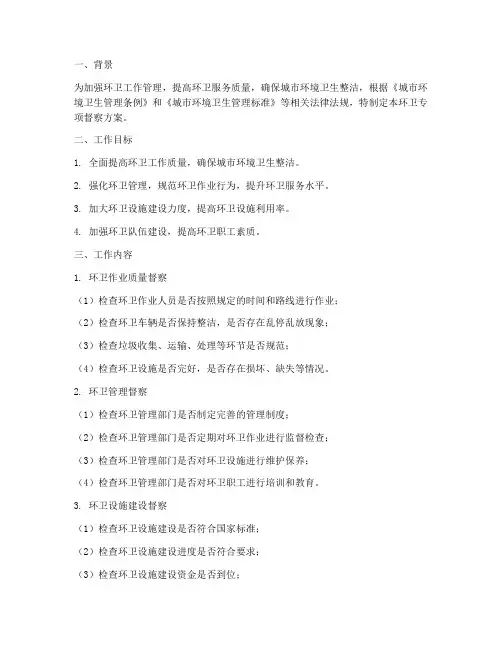 一、背景

为加强环卫工作管理，提高环卫服务质量，确保城市环境卫生整洁，根据《城市环境卫生管理条例》和《城市环境卫生管理标准》等相关法律法规，特制定本环卫专项督察方案。

二、工作目标

1. 全面提高环卫工作质量，确保城市环境卫生整洁。

2. 强化环卫管理，规范环卫作业行为，提升环卫服务水平。

3. 加大环卫设施建设力度，提高环卫设施利用率。

4. 加强环卫队伍建设，提高环卫职工素质。

三、工作内容

1. 环卫作业质量督察

（1）检查环卫作业人员是否按照规定的时间和路线进行作业；

（2）检查环卫车辆是否保持整洁，是否存在乱停乱放现象；

（3）检查垃圾收集、运输、处理等环节是否规范；

（4）检查环卫设施是否完好，是否存在损坏、缺失等情况。

2. 环卫管理督察

（1）检查环卫管理部门是否制定完善的管理制度；

（2）检查环卫管理部门是否定期对环卫作业进行监督检查；

（3）检查环卫管理部门是否对环卫设施进行维护保养；

（4）检查环卫管理部门是否对环卫职工进行培训和教育。

3. 环卫设施建设督察

（1）检查环卫设施建设是否符合国家标准；

（2）检查环卫设施建设进度是否符合要求；

（3）检查环卫设施建设资金是否到位；